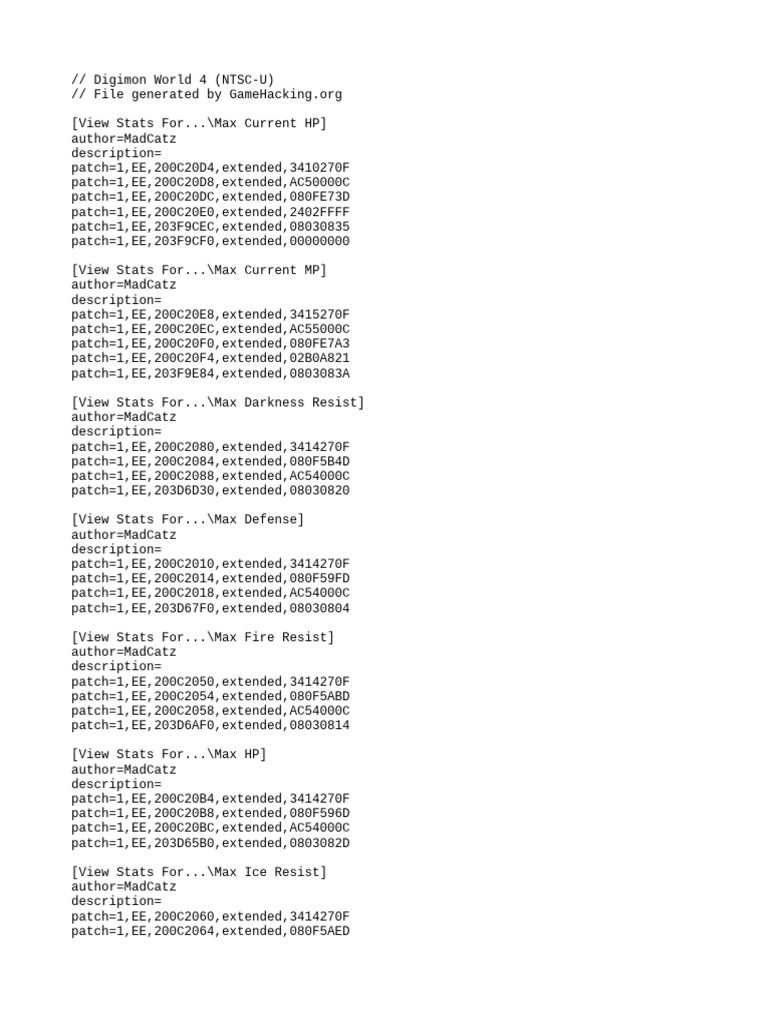 // Digimon World 4 (NTSC-U)
// File generated by GameHacking.org

[View Stats For...\Max Current HP]
author=MadCatz
description=
patch=1,EE,200C20D4,extended,3410270F
patch=1,EE,200C20D8,extended,AC50000C
patch=1,EE,200C20DC,extended,080FE73D
patch=1,EE,200C20E0,extended,2402FFFF
patch=1,EE,203F9CEC,extended,08030835
patch=1,EE,203F9CF0,extended,00000000

[View Stats For...\Max Current MP]
author=MadCatz
description=
patch=1,EE,200C20E8,extended,3415270F
patch=1,EE,200C20EC,extended,AC55000C
patch=1,EE,200C20F0,extended,080FE7A3
patch=1,EE,200C20F4,extended,02B0A821
patch=1,EE,203F9E84,extended,0803083A

[View Stats For...\Max Darkness Resist]
author=MadCatz
description=
patch=1,EE,200C2080,extended,3414270F
patch=1,EE,200C2084,extended,080F5B4D
patch=1,EE,200C2088,extended,AC54000C
patch=1,EE,203D6D30,extended,08030820

[View Stats For...\Max Defense]
author=MadCatz
description=
patch=1,EE,200C2010,extended,3414270F
patch=1,EE,200C2014,extended,080F59FD
patch=1,EE,200C2018,extended,AC54000C
patch=1,EE,203D67F0,extended,08030804

[View Stats For...\Max Fire Resist]
author=MadCatz
description=
patch=1,EE,200C2050,extended,3414270F
patch=1,EE,200C2054,extended,080F5ABD
patch=1,EE,200C2058,extended,AC54000C
patch=1,EE,203D6AF0,extended,08030814

[View Stats For...\Max HP]
author=MadCatz
description=
patch=1,EE,200C20B4,extended,3414270F
patch=1,EE,200C20B8,extended,080F596D
patch=1,EE,200C20BC,extended,AC54000C
patch=1,EE,203D65B0,extended,0803082D

[View Stats For...\Max Ice Resist]
author=MadCatz
description=
patch=1,EE,200C2060,extended,3414270F
patch=1,EE,200C2064,extended,080F5AED